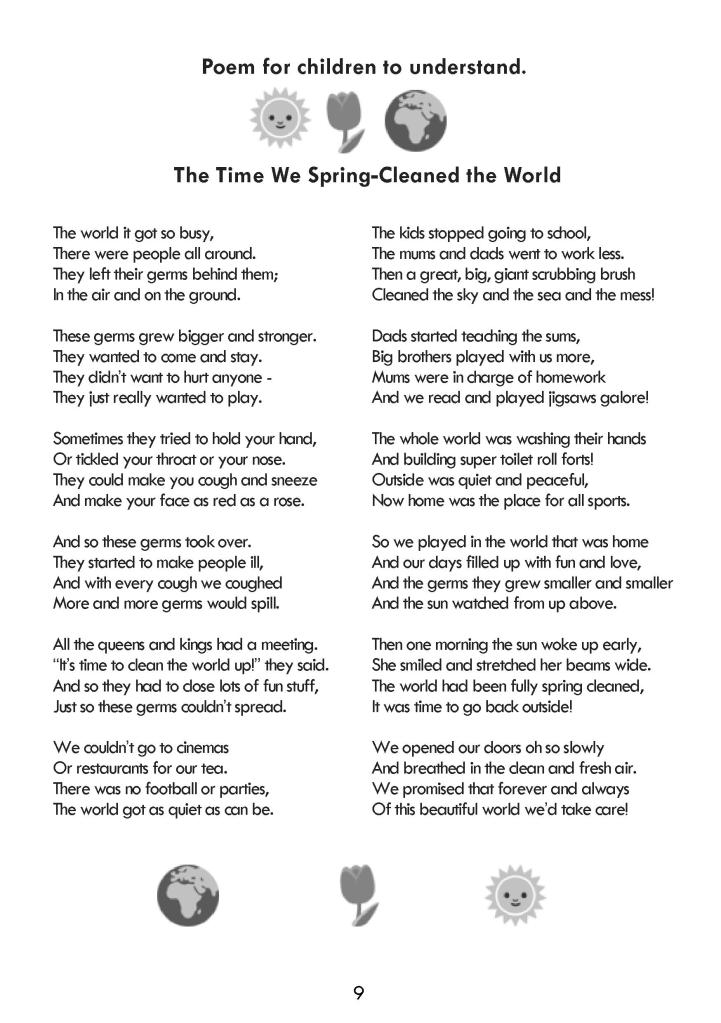 Poem for children to understand.

The Time We Spring-Cleaned the World

The world it got so busy,
There were people all around.
They left their germs behind them;
In the air and on the ground.

These germs grew bigger and stronger.
They wanted to come and stay.
They didn't want to hurt anyone -
They just really wanted to play.

Sometimes they tried to hold your hand,
Or tickled your throat or your nose.
They could make you cough and sneeze
And make your face as red as a rose.

And so these germs took over.
They started to make people ill,
And with every cough we coughed
More and more germs would spill.

All the queens and kings had a meeting.
"It's time to clean the world up!" they said.
And so they had to close lots of fun stuff,
Just so these germs couldn't spread.

We couldn't go to cinemas
Or restaurants for our tea.
There was no football or parties,
The world got as quiet as can be.

The kids stopped going to school,
The mums and dads went to work less.
Then a great, big, giant scrubbing brush
Cleaned the sky and the sea and the mess!

Dads started teaching the sums,
Big brothers played with us more,
Mums were in charge of homework
And we read and played jigsaws galore!

The whole world was washing their hands
And building super toilet roll forts!
Outside was quiet and peaceful,
Now home was the place for all sports.

So we played in the world that was home
And our days filled up with fun and love,
And the germs they grew smaller and smaller
And the sun watched from up above.

Then one morning the sun woke up early,
She smiled and stretched her beams wide.
The world had been fully spring cleaned,
It was time to go back outside!

We opened our doors oh so slowly
And breathed in the clean and fresh air.
We promised that forever and always
Of this beautiful world we'd take care!

9